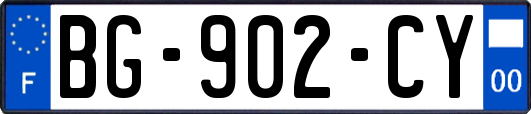 F

BG-902-CY

00